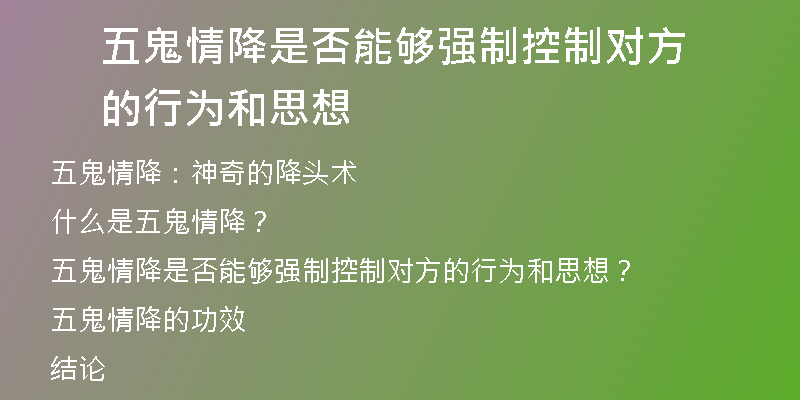 五鬼情降是否能够强制控制对方的行为和思想

五鬼情降：神奇的降头术

什么是五鬼情降？

五鬼情降是否能够强制控制对方的行为和思想？

五鬼情降的功效

结论